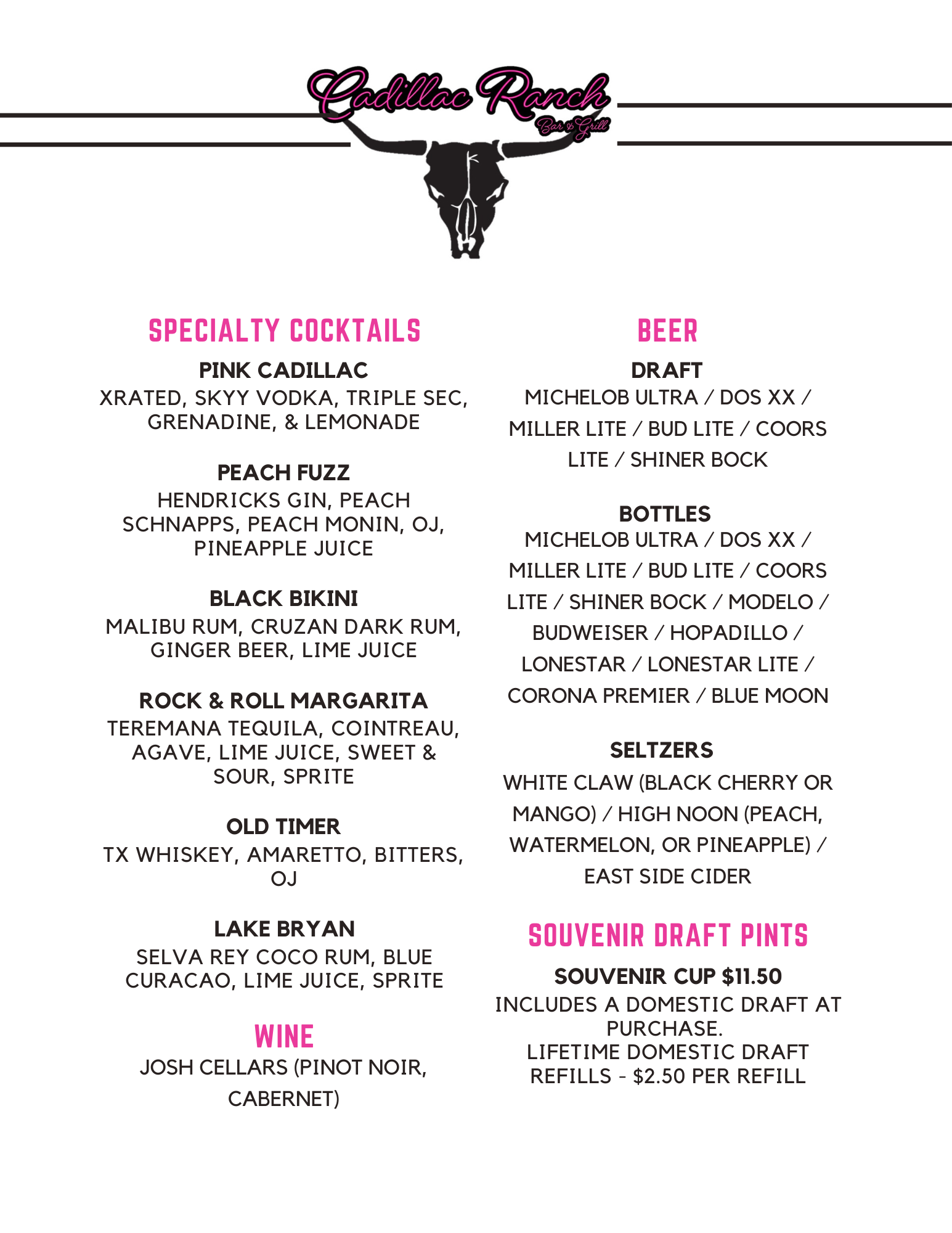 Cadillac Ranch
Bar & Grill

SPECIALTY COCKTAILS

PINK CADILLAC
XRATED, SKYY VODKA, TRIPLE SEC, GRENADINE, & LEMONADE

PEACH FUZZ
HENDRICKS GIN, PEACH SCHNAPPS, PEACH MONIN, OJ, PINEAPPLE JUICE

BLACK BIKINI
MALIBU RUM, CRUZAN DARK RUM, GINGER BEER, LIME JUICE

ROCK & ROLL MARGARITA
TEREMANA TEQUILA, COINTREAU, AGAVE, LIME JUICE, SWEET & SOUR, SPRITE

OLD TIMER
TX WHISKEY, AMARETTO, BITTERS, OJ

LAKE BRYAN
SELVA REY COCO RUM, BLUE CURACAO, LIME JUICE, SPRITE

WINE
JOSH CELLARS (PINOT NOIR, CABERNET)

BEER

DRAFT
MICHELOB ULTRA / DOS XX / MILLER LITE / BUD LITE / COORS LITE / SHINER BOCK

BOTTLES
MICHELOB ULTRA / DOS XX / MILLER LITE / BUD LITE / COORS LITE / SHINER BOCK / MODELO / BUDWEISER / HOPADILLO / LONESTAR / LONESTAR LITE / CORONA PREMIER / BLUE MOON

SELTZERS
WHITE CLAW (BLACK CHERRY OR MANGO) / HIGH NOON (PEACH, WATERMELON, OR PINEAPPLE) / EAST SIDE CIDER

SOUVENIR DRAFT PINTS

SOUVENIR CUP $11.50
INCLUDES A DOMESTIC DRAFT AT PURCHASE.
LIFETIME DOMESTIC DRAFT REFILLS - $2.50 PER REFILL